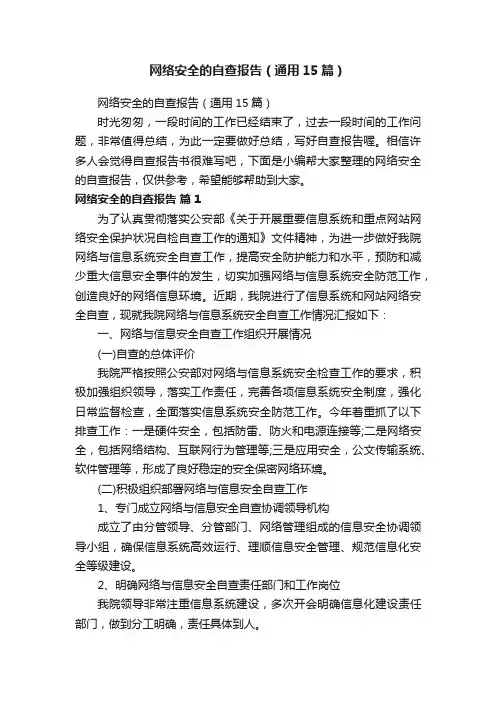 网络安全的自查报告（通用15篇）

网络安全的自查报告（通用15篇）

时光匆匆，一段时间的工作已经结束了，过去一段时间的工作问题，非常值得总结，为此一定要做好总结，写好自查报告喔。相信许多人会觉得自查报告书很难写吧，下面是小编帮大家整理的网络安全的自查报告，仅供参考，希望能够帮助到大家。

网络安全的自查报告 篇1

为了认真贯彻落实公安部《关于开展重要信息系统和重点网站网络安全保护状况自检自查工作的通知》文件精神，为进一步做好我院网络与信息系统安全自查工作，提高安全防护能力和水平，预防和减少重大信息安全事件的发生，切实加强网络与信息系统安全防范工作，创造良好的网络信息环境。近期，我院进行了信息系统和网站网络安全自查，现就我院网络与信息系统安全自查工作情况汇报如下：

一、网络与信息安全自查工作组织开展情况

(一)自查的总体评价

我院严格按照公安部对网络与信息系统安全检查工作的要求，积极加强组织领导，落实工作责任，完善各项信息系统安全制度，强化日常监督检查，全面落实信息系统安全防范工作。今年着重抓了以下排查工作：一是硬件安全，包括防雷、防火和电源连接等;二是网络安全，包括网络结构、互联网行为管理等;三是应用安全，公文传输系统、软件管理等，形成了良好稳定的安全保密网络环境。

(二)积极组织部署网络与信息安全自查工作

1、专门成立网络与信息安全自查协调领导机构

成立了由分管领导、分管部门、网络管理组成的信息安全协调领导小组，确保信息系统高效运行、理顺信息安全管理、规范信息化安全等级建设。

2、明确网络与信息安全自查责任部门和工作岗位

我院领导非常注重信息系统建设，多次开会明确信息化建设责任部门，做到分工明确，责任具体到人。